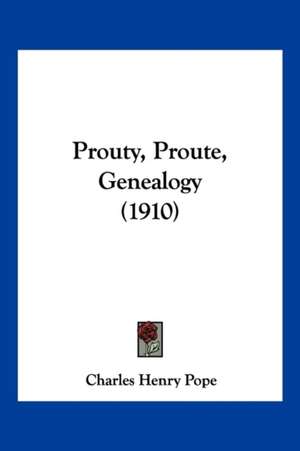 Prouty, Proute, Genealogy (1910)

Charles Henry Pope